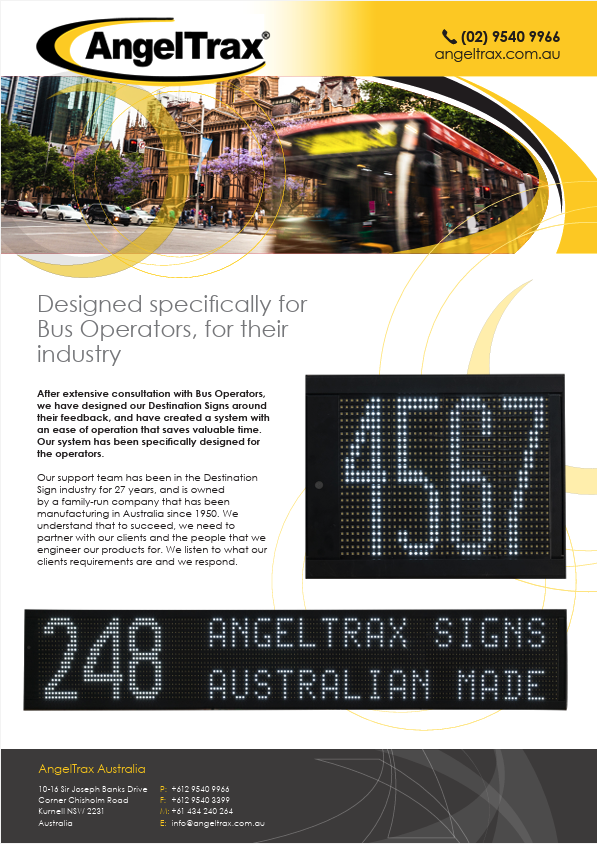 AngelTrax®

(02) 9540 9966
angeltrax.com.au

Designed specifically for Bus Operators, for their industry

After extensive consultation with Bus Operators, we have designed our Destination Signs around their feedback, and have created a system with an ease of operation that saves valuable time. Our system has been specifically designed for the operators.

Our support team has been in the Destination Sign industry for 27 years, and is owned by a family-run company that has been manufacturing in Australia since 1950. We understand that to succeed, we need to partner with our clients and the people that we engineer our products for. We listen to what our clients requirements are and we respond.

4567

248 ANGELTRAX SIGNS
AUSTRALIAN MADE

AngelTrax Australia

10-16 Sir Joseph Banks Drive
Corner Chisholm Road
Kurnell NSW 2231
Australia

P: +612 9540 9966
F: +612 9540 3399
M: +61 434 240 264
E: info@angeltrax.com.au